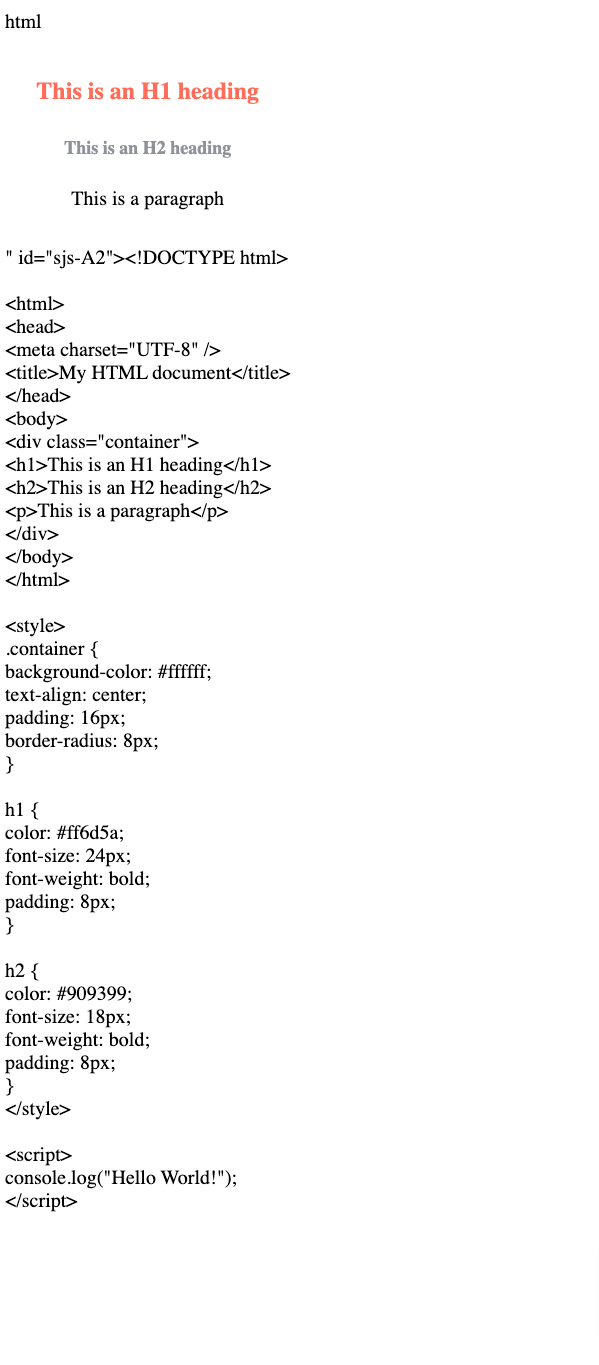 html

This is an H1 heading

This is an H2 heading

This is a paragraph

" id="sjs-A2"><!DOCTYPE html>

<html>
<head>
<meta charset="UTF-8" />
<title>My HTML document</title>
</head>
<body>
<div class="container">
<h1>This is an H1 heading</h1>
<h2>This is an H2 heading</h2>
<p>This is a paragraph</p>
</div>
</body>
</html>

<style>
.container {
background-color: #ffffff;
text-align: center;
padding: 16px;
border-radius: 8px;
}

h1 {
color: #ff6d5a;
font-size: 24px;
font-weight: bold;
padding: 8px;
}

h2 {
color: #909399;
font-size: 18px;
font-weight: bold;
padding: 8px;
}
</style>

<script>
console.log("Hello World!");
</script>